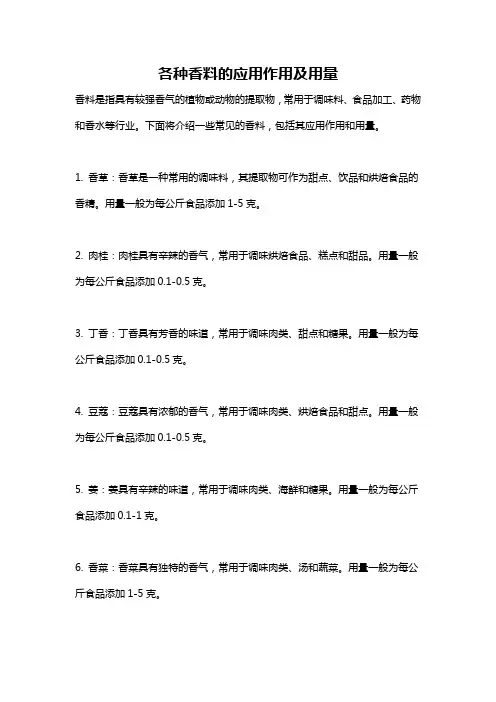 各种香料的应用作用及用量

香料是指具有较强香气的植物或动物的提取物，常用于调味料、食品加工、药物和香水等行业。下面将介绍一些常见的香料，包括其应用作用和用量。

1. 香草：香草是一种常用的调味料，其提取物可作为甜点、饮品和烘焙食品的香精。用量一般为每公斤食品添加 1-5 克。

2. 肉桂：肉桂具有辛辣的香气，常用于调味烘焙食品、糕点和甜品。用量一般为每公斤食品添加 0.1-0.5 克。

3. 丁香：丁香具有芳香的味道，常用于调味肉类、甜点和糖果。用量一般为每公斤食品添加 0.1-0.5 克。

4. 豆蔻：豆蔻具有浓郁的香气，常用于调味肉类、烘焙食品和甜点。用量一般为每公斤食品添加 0.1-0.5 克。

5. 姜：姜具有辛辣的味道，常用于调味肉类、海鲜和糖果。用量一般为每公斤食品添加 0.1-1 克。

6. 香菜：香菜具有独特的香气，常用于调味肉类、汤和蔬菜。用量一般为每公斤食品添加 1-5 克。